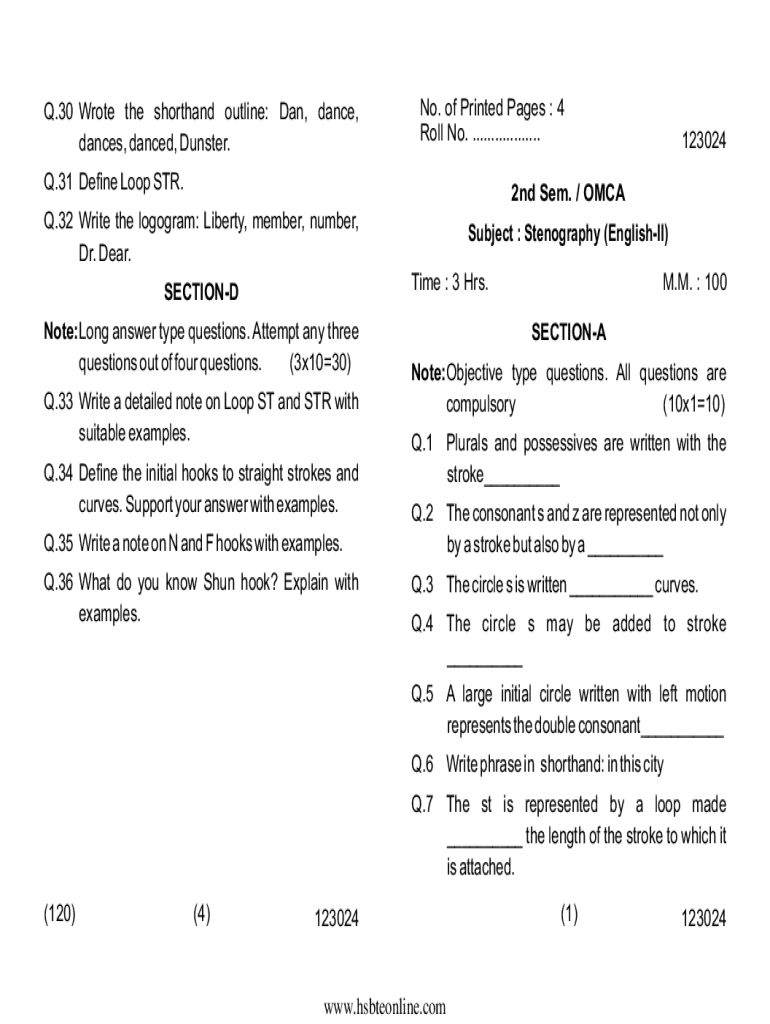 Q.30 Wrote the shorthand outline: Dan, dance, dances, danced, Dunster.

Q.31 Define Loop STR.

Q.32 Write the logogram: Liberty, member, number, Dr. Dear.

SECTION-D

Note: Long answer type questions. Attempt any three questions out of four questions. (3x10=30)

Q.33 Write a detailed note on Loop ST and STR with suitable examples.

Q.34 Define the initial hooks to straight strokes and curves. Support your answer with examples.

Q.35 Write a note on N and F hooks with examples.

Q.36 What do you know Shun hook? Explain with examples.

(120) (4) 123024

No. of Printed Pages : 4
Roll No. ..................

123024

2nd Sem. / OMCA

Subject : Stenography (English-II)

Time : 3 Hrs. M.M. : 100

SECTION-A

Note: Objective type questions. All questions are compulsory (10x1=10)

Q.1 Plurals and possessives are written with the stroke_________

Q.2 The consonant s and z are represented not only by a stroke but also by a _________

Q.3 The circle s is written __________ curves.

Q.4 The circle s may be added to stroke _________

Q.5 A large initial circle written with left motion represents the double consonant__________

Q.6 Write phrase in shorthand: in this city

Q.7 The st is represented by a loop made _________ the length of the stroke to which it is attached.

(1) 123024

www.hsbteonline.com